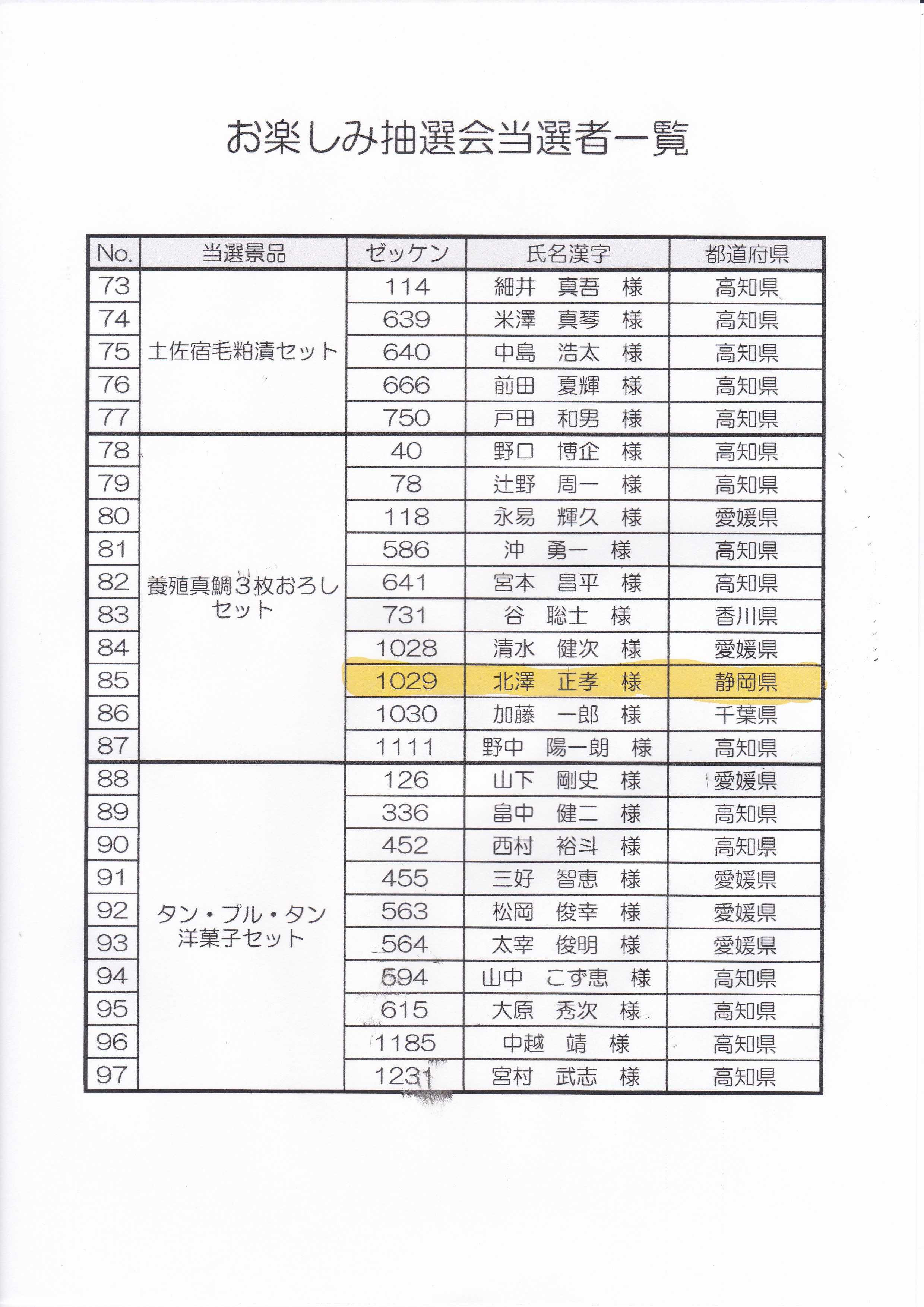 お楽しみ抽選会当選者一覧

| No. | 当選景品 | ゼッケン | 氏名漢字 | 都道府県 |
|---|---|---|---|---|
| 73 | 土佐宿毛粕漬セット | 114 | 細井　真吾　様 | 高知県 |
| 74 | | 639 | 米澤　真琴　様 | 高知県 |
| 75 | | 640 | 中島　浩太　様 | 高知県 |
| 76 | | 666 | 前田　夏輝　様 | 高知県 |
| 77 | | 750 | 戸田　和男　様 | 高知県 |
| 78 | 養殖真鯛３枚おろしセット | 40 | 野口　博企　様 | 高知県 |
| 79 | | 78 | 辻野　周一　様 | 高知県 |
| 80 | | 118 | 永易　輝久　様 | 愛媛県 |
| 81 | | 586 | 沖　勇一　様 | 高知県 |
| 82 | | 641 | 宮本　昌平　様 | 高知県 |
| 83 | | 731 | 谷　聡士　様 | 香川県 |
| 84 | | 1028 | 清水　健次　様 | 愛媛県 |
| 85 | | 1029 | 北澤　正孝　様 | 静岡県 |
| 86 | | 1030 | 加藤　一郎　様 | 千葉県 |
| 87 | | 1111 | 野中　陽一朗　様 | 高知県 |
| 88 | タン・プル・タン洋菓子セット | 126 | 山下　剛史　様 | 愛媛県 |
| 89 | | 336 | 畠中　健二　様 | 高知県 |
| 90 | | 452 | 西村　裕斗　様 | 高知県 |
| 91 | | 455 | 三好　智恵　様 | 愛媛県 |
| 92 | | 563 | 松岡　俊幸　様 | 愛媛県 |
| 93 | | 564 | 太宰　俊明　様 | 愛媛県 |
| 94 | | 594 | 山中　こず恵　様 | 高知県 |
| 95 | | 615 | 大原　秀次　様 | 高知県 |
| 96 | | 1185 | 中越　靖　様 | 高知県 |
| 97 | | 1231 | 宮村　武志　様 | 高知県 |